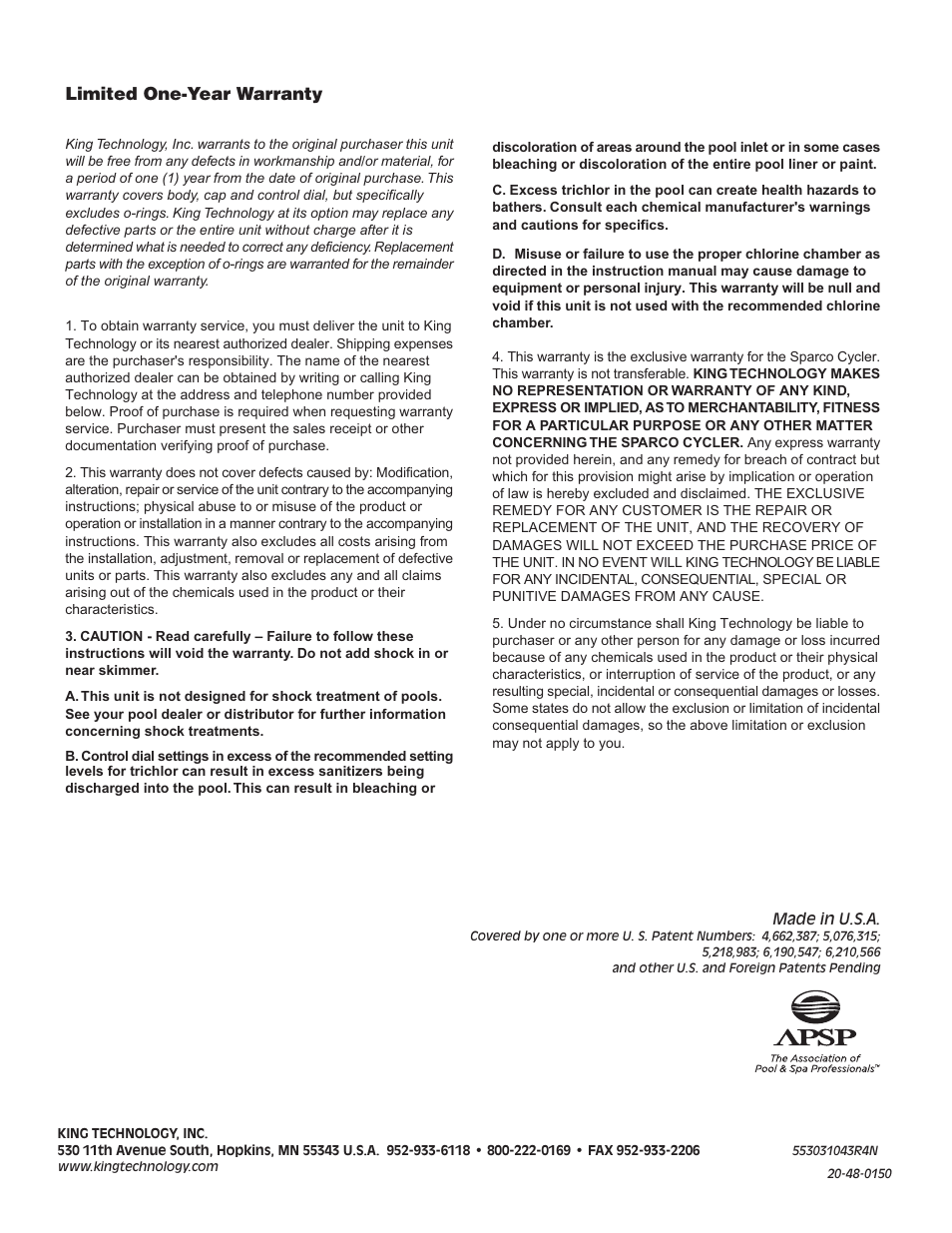 Limited One-Year Warranty

King Technology, Inc. warrants to the original purchaser this unit will be free from any defects in workmanship and/or material, for a period of one (1) year from the date of original purchase. This warranty covers body, cap and control dial, but specifically excludes o-rings. King Technology at its option may replace any defective parts or the entire unit without charge after it is determined what is needed to correct any deficiency. Replacement parts with the exception of o-rings are warranted for the remainder of the original warranty.

1. To obtain warranty service, you must deliver the unit to King Technology or its nearest authorized dealer. Shipping expenses are the purchaser's responsibility. The name of the nearest authorized dealer can be obtained by writing or calling King Technology at the address and telephone number provided below. Proof of purchase is required when requesting warranty service. Purchaser must present the sales receipt or other documentation verifying proof of purchase.

2. This warranty does not cover defects caused by: Modification, alteration, repair or service of the unit contrary to the accompanying instructions; physical abuse to or misuse of the product or operation or installation in a manner contrary to the accompanying instructions. This warranty also excludes all costs arising from the installation, adjustment, removal or replacement of defective units or parts. This warranty also excludes any and all claims arising out of the chemicals used in the product or their characteristics.

3. CAUTION - Read carefully – Failure to follow these instructions will void the warranty. Do not add shock in or near skimmer.

A. This unit is not designed for shock treatment of pools. See your pool dealer or distributor for further information concerning shock treatments.

B. Control dial settings in excess of the recommended setting levels for trichlor can result in excess sanitizers being discharged into the pool. This can result in bleaching or discoloration of areas around the pool inlet or in some cases bleaching or discoloration of the entire pool liner or paint.

C. Excess trichlor in the pool can create health hazards to bathers. Consult each chemical manufacturer's warnings and cautions for specifics.

D. Misuse or failure to use the proper chlorine chamber as directed in the instruction manual may cause damage to equipment or personal injury. This warranty will be null and void if this unit is not used with the recommended chlorine chamber.

4. This warranty is the exclusive warranty for the Sparco Cycler. This warranty is not transferable. KING TECHNOLOGY MAKES NO REPRESENTATION OR WARRANTY OF ANY KIND, EXPRESS OR IMPLIED, AS TO MERCHANTABILITY, FITNESS FOR A PARTICULAR PURPOSE OR ANY OTHER MATTER CONCERNING THE SPARCO CYCLER. Any express warranty not provided herein, and any remedy for breach of contract but which for this provision might arise by implication or operation of law is hereby excluded and disclaimed. THE EXCLUSIVE REMEDY FOR ANY CUSTOMER IS THE REPAIR OR REPLACEMENT OF THE UNIT, AND THE RECOVERY OF DAMAGES WILL NOT EXCEED THE PURCHASE PRICE OF THE UNIT. IN NO EVENT WILL KING TECHNOLOGY BE LIABLE FOR ANY INCIDENTAL, CONSEQUENTIAL, SPECIAL OR PUNITIVE DAMAGES FROM ANY CAUSE.

5. Under no circumstance shall King Technology be liable to purchaser or any other person for any damage or loss incurred because of any chemicals used in the product or their physical characteristics, or interruption of service of the product, or any resulting special, incidental or consequential damages or losses. Some states do not allow the exclusion or limitation of incidental consequential damages, so the above limitation or exclusion may not apply to you.

Made in U.S.A.
Covered by one or more U. S. Patent Numbers: 4,662,387; 5,076,315; 5,218,983; 6,190,547; 6,210,566 and other U.S. and Foreign Patents Pending

APSP
The Association of Pool & Spa Professionals™

KING TECHNOLOGY, INC.
530 11th Avenue South, Hopkins, MN 55343 U.S.A. 952-933-6118 • 800-222-0169 • FAX 952-933-2206
www.kingtechnology.com

553031043R4N
20-48-0150